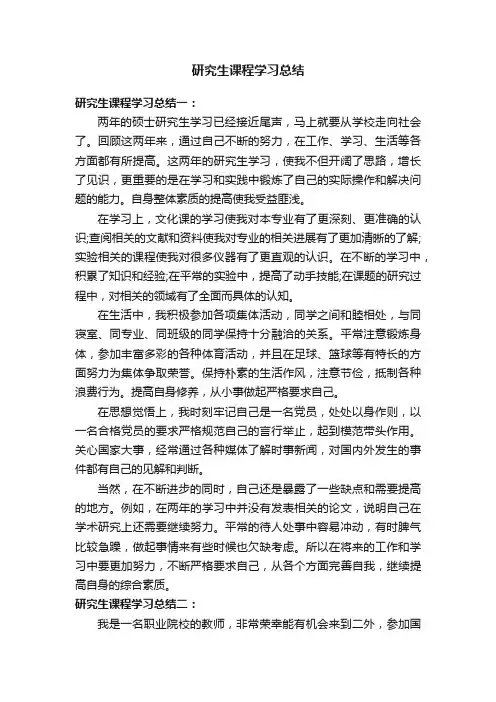 研究生课程学习总结

研究生课程学习总结一：

两年的硕士研究生学习已经接近尾声，马上就要从学校走向社会了。回顾这两年来，通过自己不断的努力，在工作、学习、生活等各方面都有所提高。这两年的研究生学习，使我不但开阔了思路，增长了见识，更重要的是在学习和实践中锻炼了自己的实际操作和解决问题的能力。自身整体素质的提高使我受益匪浅。

在学习上，文化课的学习使我对本专业有了更深刻、更准确的认识;查阅相关的文献和资料使我对专业的相关进展有了更加清晰的了解;实验相关的课程使我对很多仪器有了更直观的认识。在不断的学习中，积累了知识和经验;在平常的实验中，提高了动手技能;在课题的研究过程中，对相关的领域有了全面而具体的认知。

在生活中，我积极参加各项集体活动，同学之间和睦相处，与同寝室、同专业、同班级的同学保持十分融洽的关系。平常注意锻炼身体，参加丰富多彩的各种体育活动，并且在足球、篮球等有特长的方面努力为集体争取荣誉。保持朴素的生活作风，注意节俭，抵制各种浪费行为。提高自身修养，从小事做起严格要求自己。

在思想觉悟上，我时刻牢记自己是一名党员，处处以身作则，以一名合格党员的要求严格规范自己的言行举止，起到模范带头作用。关心国家大事，经常通过各种媒体了解时事新闻，对国内外发生的事件都有自己的见解和判断。

当然，在不断进步的同时，自己还是暴露了一些缺点和需要提高的地方。例如，在两年的学习中并没有发表相关的论文，说明自己在学术研究上还需要继续努力。平常的待人处事中容易冲动，有时脾气比较急躁，做起事情来有些时候也欠缺考虑。所以在将来的工作和学习中要更加努力，不断严格要求自己，从各个方面完善自我，继续提高自身的综合素质。

研究生课程学习总结二：

我是一名职业院校的教师，非常荣幸能有机会来到二外，参加国